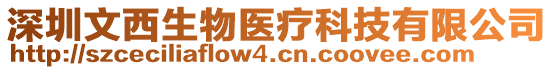 深圳文西生物医疗科技有限公司
http://szceciliaflow4.cn.coovee.com